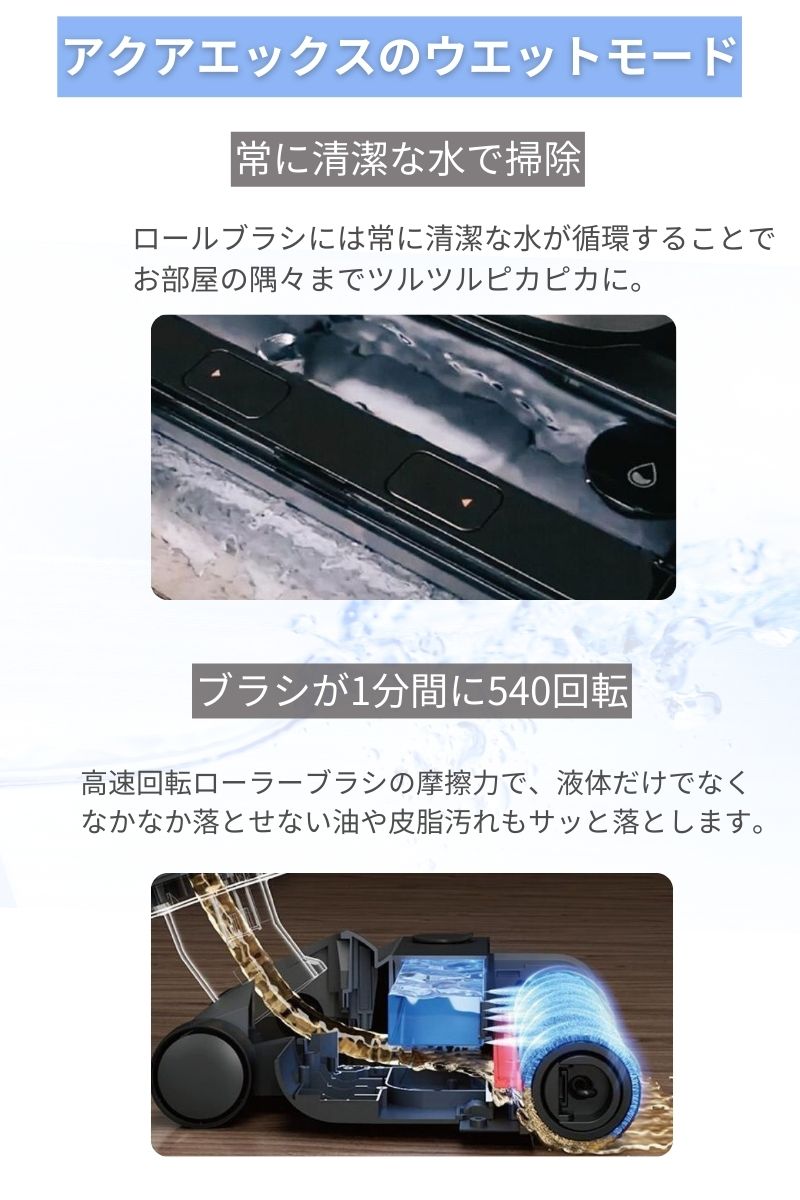 アクアエックスのウエットモード

常に清潔な水で掃除

ロールブラシには常に清潔な水が循環することでお部屋の隅々までツルツルピカピカに。

ブラシが1分間に540回転

高速回転ローラーブラシの摩擦力で、液体だけでなくなかなか落とせない油や皮脂汚れもサッと落とします。